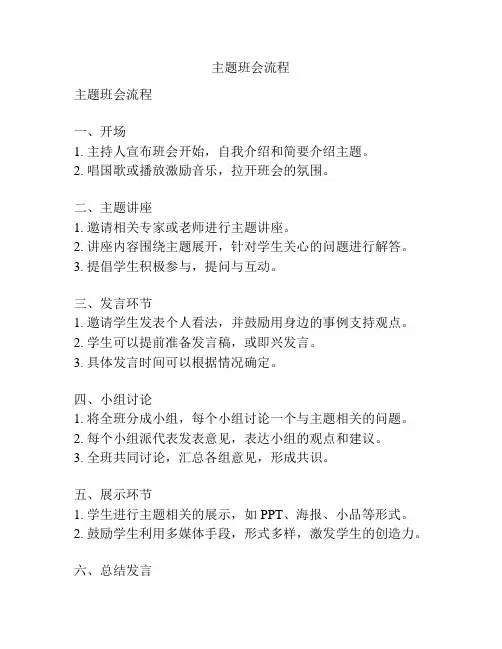 主题班会流程

主题班会流程

一、开场
1. 主持人宣布班会开始，自我介绍和简要介绍主题。
2. 唱国歌或播放激励音乐，拉开班会的氛围。

二、主题讲座
1. 邀请相关专家或老师进行主题讲座。
2. 讲座内容围绕主题展开，针对学生关心的问题进行解答。
3. 提倡学生积极参与，提问与互动。

三、发言环节
1. 邀请学生发表个人看法，并鼓励用身边的事例支持观点。
2. 学生可以提前准备发言稿，或即兴发言。
3. 具体发言时间可以根据情况确定。

四、小组讨论
1. 将全班分成小组，每个小组讨论一个与主题相关的问题。
2. 每个小组派代表发表意见，表达小组的观点和建议。
3. 全班共同讨论，汇总各组意见，形成共识。

五、展示环节
1. 学生进行主题相关的展示，如 PPT、海报、小品等形式。
2. 鼓励学生利用多媒体手段，形式多样，激发学生的创造力。

六、总结发言